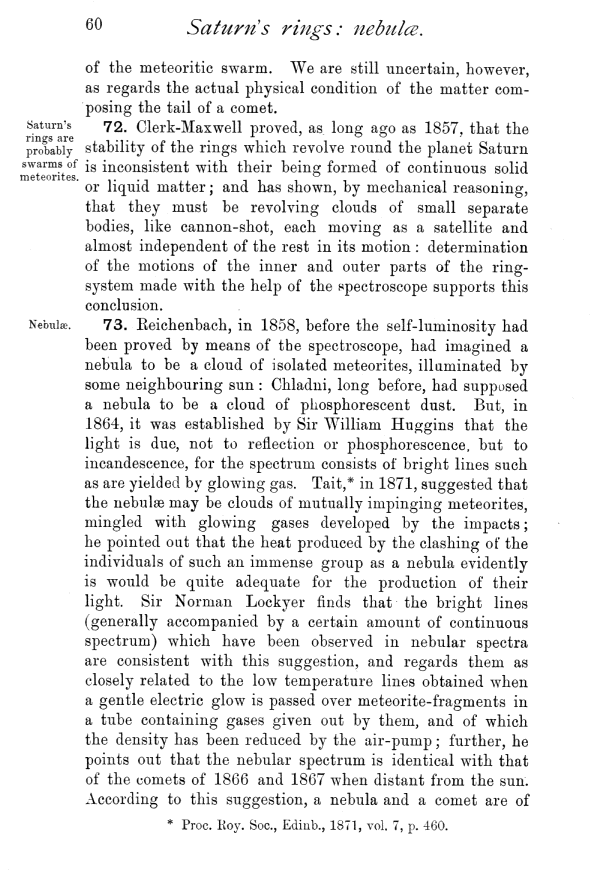 60 Saturn's rings: nebulæ.

of the meteoritic swarm. We are still uncertain, however, as regards the actual physical condition of the matter composing the tail of a comet.

Saturn's rings are probably swarms of meteorites.

72. Clerk-Maxwell proved, as long ago as 1857, that the stability of the rings which revolve round the planet Saturn is inconsistent with their being formed of continuous solid or liquid matter; and has shown, by mechanical reasoning, that they must be revolving clouds of small separate bodies, like cannon-shot, each moving as a satellite and almost independent of the rest in its motion: determination of the motions of the inner and outer parts of the ring-system made with the help of the spectroscope supports this conclusion.

Nebulæ.

73. Reichenbach, in 1858, before the self-luminosity had been proved by means of tbe spectroscope, had imagined a nebula to be a cloud of isolated meteorites, illuminated by some neighbouring sun: Chladni, long before, had supposed a nebula to be a cloud of phosphorescent dust. But, in 1864, it was established by Sir William Huggins that the light is due, not to reflection or phosphorescence, but to incandescence, for the spectrum consists of bright lines such as are yielded by glowing gas. Tait,* in 1871, suggested that the nebulæ may be clouds of mutually impinging meteorites, mingled with glowing gases developed by the impacts; he pointed out that the heat produced by the clashing of the individuals of such an immense group as a nebula evidently is would be quite adequate for the production of their light. Sir Norman Lockyer finds that the bright lines (generally accompanied by a certain amount of continuous spectrum) which have been observed in nebular spectra are consistent with this suggestion, and regards them as closely related to the low temperature lines obtained when a gentle electric glow is passed over meteorite-fragments in a tube containing gases given out by them, and of which the density has been reduced by the air-pump; further, he points out that the nebular spectrum is identical with that of the comets of 1866 and 1867 when distant from the sun. According to this suggestion, a nebula and a comet are of

* Proc. Roy. Soc., Edinb., 1871, vol. 7, p. 460.